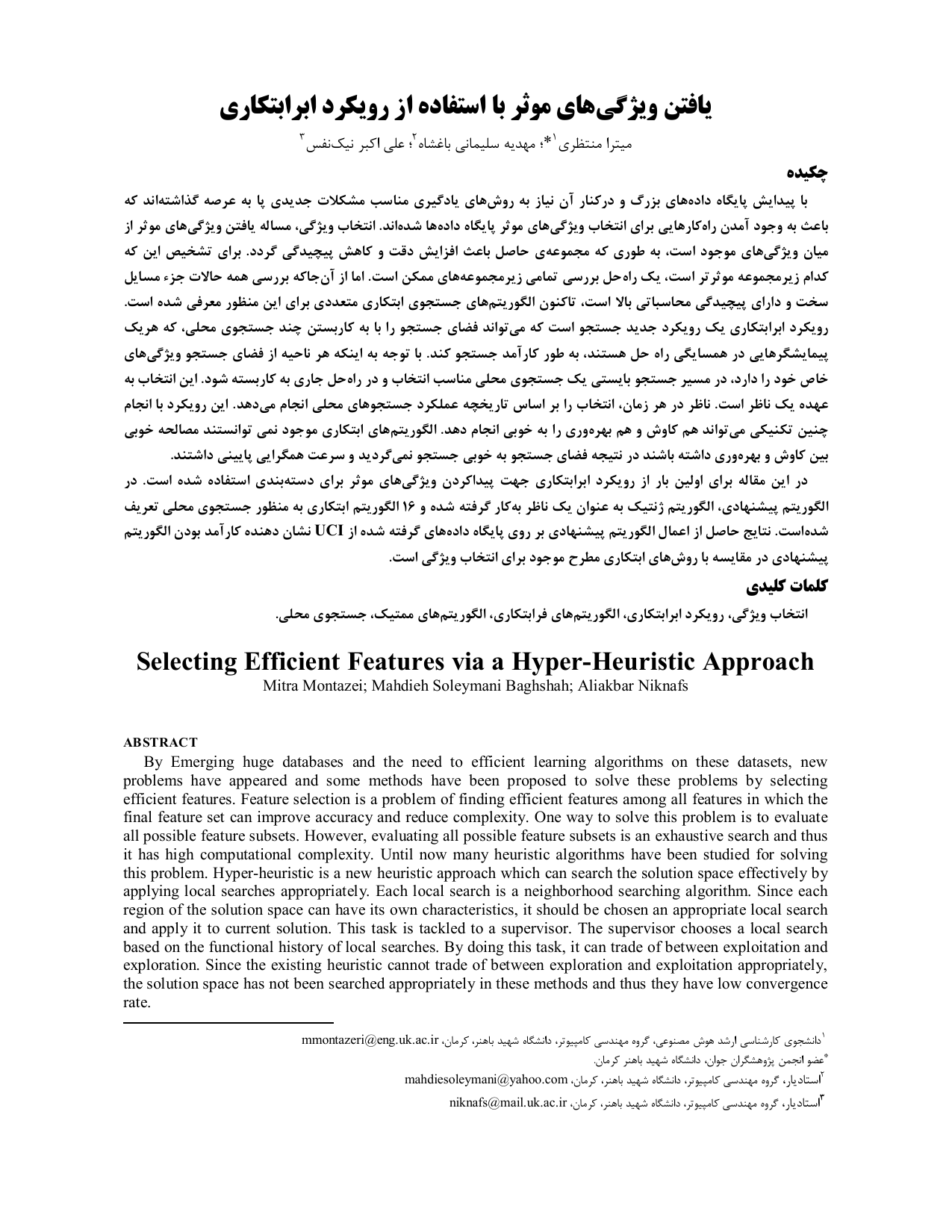 یافتن ویژگی‌های موثر با استفاده از رویکرد ابرابتکاری

میترا منتظری$^{۱}$*؛ مهدیه سلیمانی باغشاه$^{۲}$؛ علی اکبر نیک‌نفس$^{۳}$

چکیده

با پیدایش پایگاه داده‌های بزرگ و درکنار آن نیاز به روش‌های یادگیری مناسب مشکلات جدیدی پا به عرصه گذاشته‌اند که باعث به وجود آمدن راه‌کارهایی برای انتخاب ویژگی‌های موثر پایگاه داده‌ها شده‌اند. انتخاب ویژگی، مساله یافتن ویژگی‌های موثر از میان ویژگی‌های موجود است، به طوری که مجموعه‌ی حاصل باعث افزایش دقت و کاهش پیچیدگی گردد. برای تشخیص این که کدام زیرمجموعه موثرتر است، یک راه‌حل بررسی تمامی زیرمجموعه‌های ممکن است. اما از آن‌جاکه بررسی همه حالات جزء مسایل سخت و دارای پیچیدگی محاسباتی بالا است، تاکنون الگوریتم‌های جستجوی ابتکاری متعددی برای این منظور معرفی شده است. رویکرد ابرابتکاری یک رویکرد جدید جستجو است که می‌تواند فضای جستجو را با به کاربستن چند جستجوی محلی، که هریک پیمایشگرهایی در همسایگی راه حل هستند، به طور کارآمد جستجو کند. با توجه به اینکه هر ناحیه از فضای جستجو ویژگی‌های خاص خود را دارد، در مسیر جستجو بایستی یک جستجوی محلی مناسب انتخاب و در راه‌حل جاری به کاربسته شود. این انتخاب به عهده یک ناظر است. ناظر در هر زمان، انتخاب را بر اساس تاریخچه عملکرد جستجوهای محلی انجام می‌دهد. این رویکرد با انجام چنین تکنیکی می‌تواند هم کاوش و هم بهره‌وری را به خوبی انجام دهد. الگوریتم‌های ابتکاری موجود نمی توانستند مصالحه خوبی بین کاوش و بهره‌وری داشته باشند در نتیجه فضای جستجو به خوبی جستجو نمی‌گردید و سرعت همگرایی پایینی داشتند.

در این مقاله برای اولین بار از رویکرد ابرابتکاری جهت پیداکردن ویژگی‌های موثر برای دسته‌بندی استفاده شده است. در الگوریتم پیشنهادی، الگوریتم ژنتیک به عنوان یک ناظر به‌کار گرفته شده و ۱۶ الگوریتم ابتکاری به منظور جستجوی محلی تعریف شده‌است. نتایج حاصل از اعمال الگوریتم پیشنهادی بر روی پایگاه داده‌های گرفته شده از UCI نشان دهنده کارآمد بودن الگوریتم پیشنهادی در مقایسه با روش‌های ابتکاری مطرح موجود برای انتخاب ویژگی است.

کلمات کلیدی

انتخاب ویژگی، رویکرد ابرابتکاری، الگوریتم‌های فرابتکاری، الگوریتم‌های ممتیک، جستجوی محلی.

Selecting Efficient Features via a Hyper-Heuristic Approach
Mitra Montazei; Mahdieh Soleymani Baghshah; Aliakbar Niknafs

ABSTRACT

By Emerging huge databases and the need to efficient learning algorithms on these datasets, new problems have appeared and some methods have been proposed to solve these problems by selecting efficient features. Feature selection is a problem of finding efficient features among all features in which the final feature set can improve accuracy and reduce complexity. One way to solve this problem is to evaluate all possible feature subsets. However, evaluating all possible feature subsets is an exhaustive search and thus it has high computational complexity. Until now many heuristic algorithms have been studied for solving this problem. Hyper-heuristic is a new heuristic approach which can search the solution space effectively by applying local searches appropriately. Each local search is a neighborhood searching algorithm. Since each region of the solution space can have its own characteristics, it should be chosen an appropriate local search and apply it to current solution. This task is tackled to a supervisor. The supervisor chooses a local search based on the functional history of local searches. By doing this task, it can trade of between exploitation and exploration. Since the existing heuristic cannot trade of between exploration and exploitation appropriately, the solution space has not been searched appropriately in these methods and thus they have low convergence rate.

$^{۱}$دانشجوی کارشناسی ارشد هوش مصنوعی، گروه مهندسی کامپیوتر، دانشگاه شهید باهنر، کرمان، mmontazeri@eng.uk.ac.ir
*عضو انجمن پژوهشگران جوان، دانشگاه شهید باهنر کرمان.
$^{۲}$استادیار، گروه مهندسی کامپیوتر، دانشگاه شهید باهنر، کرمان، mahdiesoleymani@yahoo.com
$^{۳}$استادیار، گروه مهندسی کامپیوتر، دانشگاه شهید باهنر، کرمان، niknafs@mail.uk.ac.ir